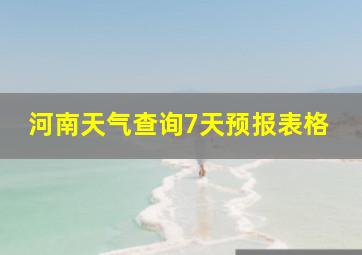 河南天气查询7天预报表格